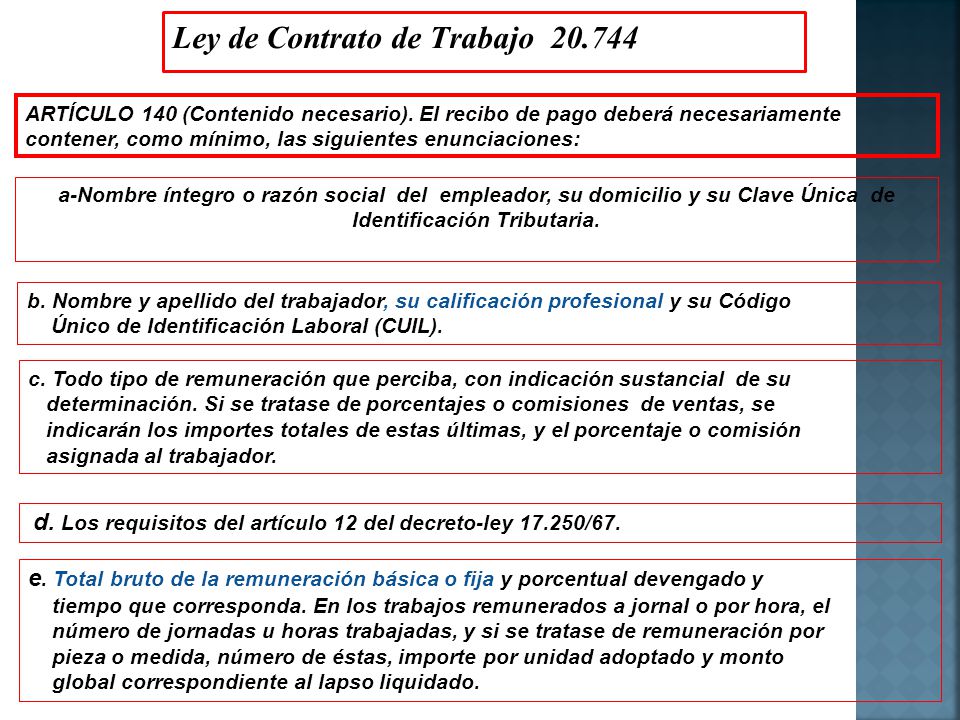 Ley de Contrato de Trabajo 20.744

ARTÍCULO 140 (Contenido necesario). El recibo de pago deberá necesariamente contener, como mínimo, las siguientes enunciaciones:

a-Nombre íntegro o razón social del empleador, su domicilio y su Clave Única de Identificación Tributaria.

b. Nombre y apellido del trabajador, su calificación profesional y su Código Único de Identificación Laboral (CUIL).

c. Todo tipo de remuneración que perciba, con indicación sustancial de su determinación. Si se tratase de porcentajes o comisiones de ventas, se indicarán los importes totales de estas últimas, y el porcentaje o comisión asignada al trabajador.

d. Los requisitos del artículo 12 del decreto-ley 17.250/67.

e. Total bruto de la remuneración básica o fija y porcentual devengado y tiempo que corresponda. En los trabajos remunerados a jornal o por hora, el número de jornadas u horas trabajadas, y si se tratase de remuneración por pieza o medida, número de éstas, importe por unidad adoptado y monto global correspondiente al lapso liquidado.